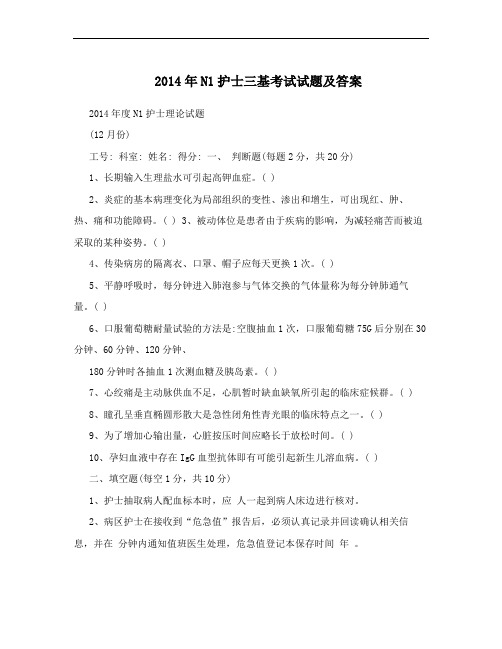 2014年N1护士三基考试试题及答案

2014年度N1护士理论试题

(12月份)

工号: 科室: 姓名: 得分: 一、 判断题(每题2分，共20分)

1、长期输入生理盐水可引起高钾血症。( )

2、炎症的基本病理变化为局部组织的变性、渗出和增生，可出现红、肿、热、痛和功能障碍。( ) 3、被动体位是患者由于疾病的影响，为减轻痛苦而被迫采取的某种姿势。( )

4、传染病房的隔离衣、口罩、帽子应每天更换1次。( )

5、平静呼吸时，每分钟进入肺泡参与气体交换的气体量称为每分钟肺通气量。( )

6、口服葡萄糖耐量试验的方法是:空腹抽血1次，口服葡萄糖75G后分别在30分钟、60分钟、120分钟、

180分钟时各抽血1次测血糖及胰岛素。( )

7、心绞痛是主动脉供血不足，心肌暂时缺血缺氧所引起的临床症候群。( )

8、瞳孔呈垂直椭圆形散大是急性闭角性青光眼的临床特点之一。( )

9、为了增加心输出量，心脏按压时间应略长于放松时间。( )

10、孕妇血液中存在IgG血型抗体即有可能引起新生儿溶血病。( )

二、填空题(每空1分，共10分)

1、护士抽取病人配血标本时，应 人一起到病人床边进行核对。

2、病区护士在接收到“危急值”报告后，必须认真记录并回读确认相关信息，并在 分钟内通知值班医生处理，危急值登记本保存时间 年 。